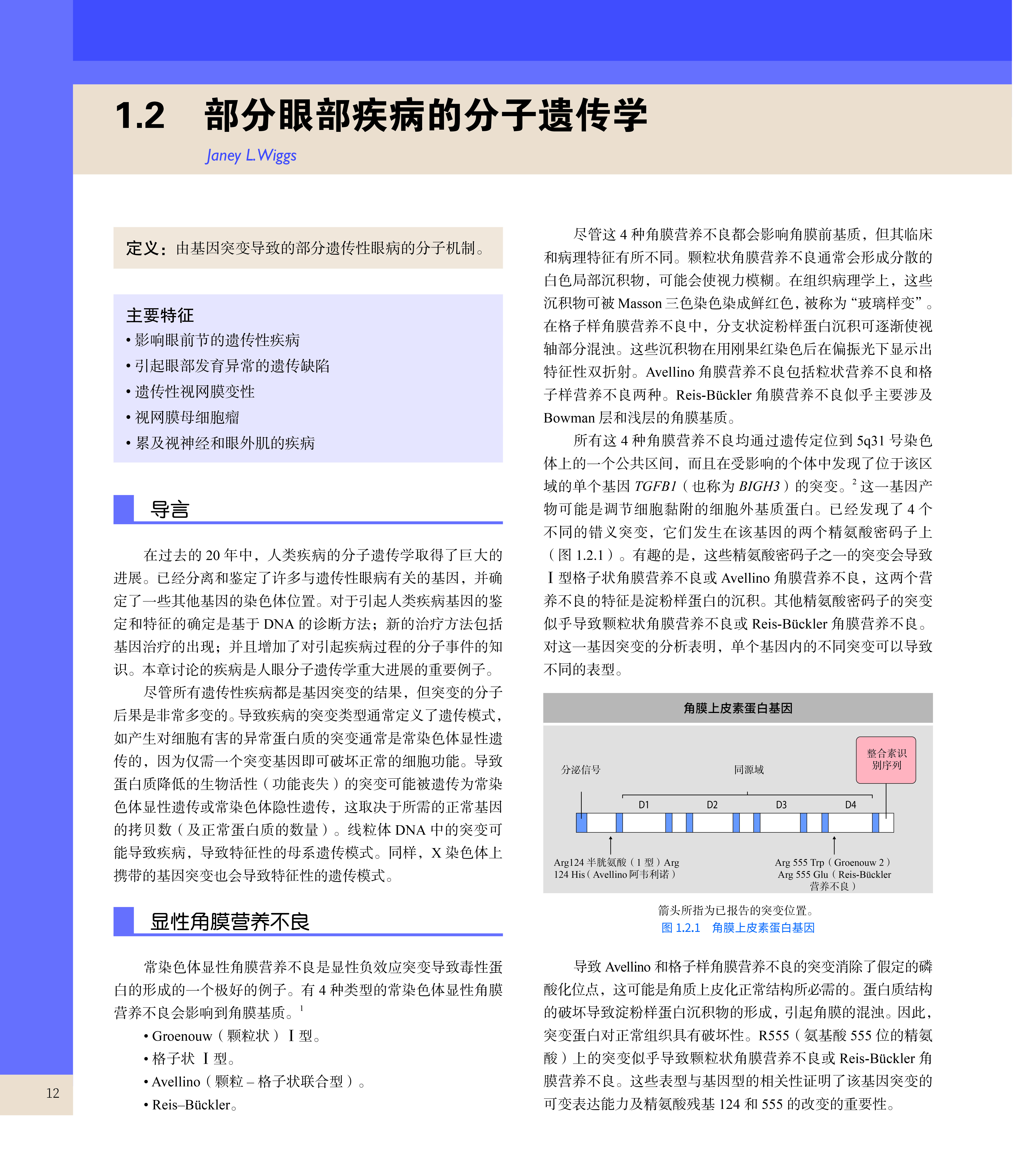 1.2　部分眼部疾病的分子遗传学

Janey L.Wiggs

定义：由基因突变导致的部分遗传性眼病的分子机制。

主要特征
• 影响眼前节的遗传性疾病
• 引起眼部发育异常的遗传缺陷
• 遗传性视网膜变性
• 视网膜母细胞瘤
• 累及视神经和眼外肌的疾病

导言

在过去的 20 年中，人类疾病的分子遗传学取得了巨大的进展。已经分离和鉴定了许多与遗传性眼病有关的基因，并确定了一些其他基因的染色体位置。对于引起人类疾病基因的鉴定和特征的确定是基于 DNA 的诊断方法；新的治疗方法包括基因治疗的出现；并且增加了对引起疾病过程的分子事件的知识。本章讨论的疾病是人眼分子遗传学重大进展的重要例子。

尽管所有遗传性疾病都是基因突变的结果，但突变的分子后果是非常多变的。导致疾病的突变类型通常定义了遗传模式，如产生对细胞有害的异常蛋白质的突变通常是常染色体显性遗传的，因为仅需一个突变基因即可破坏正常的细胞功能。导致蛋白质降低的生物活性（功能丧失）的突变可能被遗传为常染色体显性遗传或常染色体隐性遗传，这取决于所需的正常基因的拷贝数（及正常蛋白质的数量）。线粒体 DNA 中的突变可能导致疾病，导致特征性的母系遗传模式。同样，X 染色体上携带的基因突变也会导致特征性的遗传模式。

显性角膜营养不良

常染色体显性角膜营养不良是显性负效应突变导致毒性蛋白的形成的一个极好的例子。有 4 种类型的常染色体显性角膜营养不良会影响到角膜基质。$^1$

• Groenouw（颗粒状）Ⅰ型。
• 格子状 Ⅰ型。
• Avellino（颗粒 – 格子状联合型）。
• Reis–Bückler。

尽管这 4 种角膜营养不良都会影响角膜前基质，但其临床和病理特征有所不同。颗粒状角膜营养不良通常会形成分散的白色局部沉积物，可能会使视力模糊。在组织病理学上，这些沉积物可被 Masson 三色染色染成鲜红色，被称为“玻璃样变”。在格子样角膜营养不良中，分支状淀粉样蛋白沉积可逐渐使视轴部分混浊。这些沉积物在用刚果红染色后在偏振光下显示出特征性双折射。Avellino 角膜营养不良包括粒状营养不良和格子样营养不良两种。Reis-Bückler 角膜营养不良似乎主要涉及 Bowman 层和浅层的角膜基质。

所有这 4 种角膜营养不良均通过遗传定位到 5q31 号染色体上的一个公共区间，而且在受影响的个体中发现了位于该区域的单个基因 TGFB1（也称为 BIGH3）的突变。$^2$ 这一基因产物可能是调节细胞黏附的细胞外基质蛋白。已经发现了 4 个不同的错义突变，它们发生在该基因的两个精氨酸密码子上（图 1.2.1）。有趣的是，这些精氨酸密码子之一的突变会导致Ⅰ型格子状角膜营养不良或 Avellino 角膜营养不良，这两个营养不良的特征是淀粉样蛋白的沉积。其他精氨酸密码子的突变似乎导致颗粒状角膜营养不良或 Reis-Bückler 角膜营养不良。对这一基因突变的分析表明，单个基因内的不同突变可以导致不同的表型。

角膜上皮素蛋白基因

分泌信号　同源域　整合素识别序列
D1　D2　D3　D4
Arg124 半胱氨酸（1 型）Arg 124 His（Avellino 阿韦利诺）
Arg 555 Trp（Groenouw 2）Arg 555 Glu（Reis-Bückler 营养不良）

箭头所指为已报告的突变位置。
图 1.2.1　角膜上皮素蛋白基因

导致 Avellino 和格子样角膜营养不良的突变消除了假定的磷酸化位点，这可能是角质上皮化正常结构所必需的。蛋白质结构的破坏导致淀粉样蛋白沉积物的形成，引起角膜的混浊。因此，突变蛋白对正常组织具有破坏性。R555（氨基酸 555 位的精氨酸）上的突变似乎导致颗粒状角膜营养不良或 Reis-Bückler 角膜营养不良。这些表型与基因型的相关性证明了该基因突变的可变表达能力及精氨酸残基 124 和 555 的改变的重要性。

12